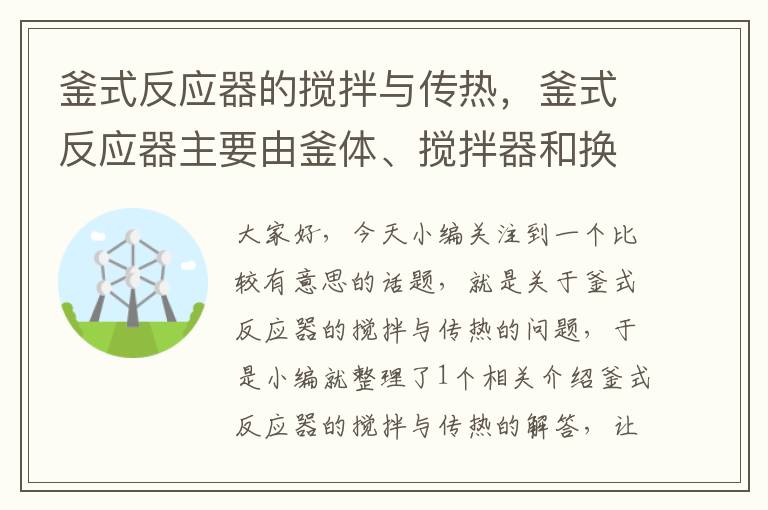 釜式反应器的搅拌与传热，釜式反应器主要由釜体、搅拌器和换

大家好，今天小编关注到一个比较有意思的话题，就是关于釜式反应器的搅拌与传热的问题，于是小编就整理了1个相关介绍釜式反应器的搅拌与传热的解答，让